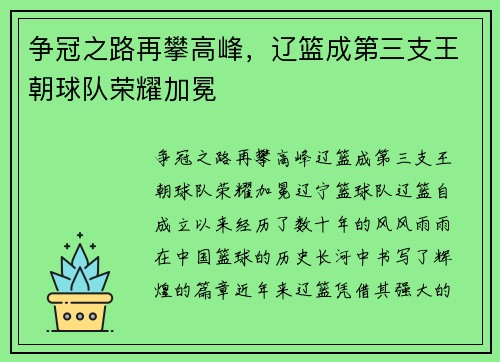 争冠之路再攀高峰，辽篮成第三支王朝球队荣耀加冕

争冠之路再攀高峰辽篮成第三支王朝球队荣耀加冕辽宁篮球队辽篮自成立以来经历了数十年的风风雨雨在中国篮球的历史长河中书写了辉煌的篇章近年来辽篮凭借其强大的